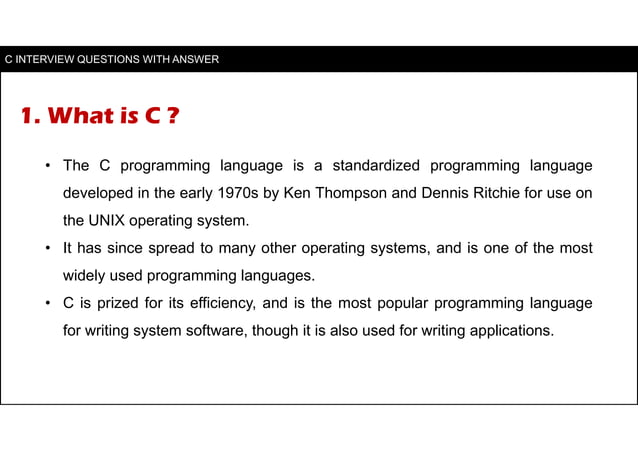 C INTERVIEW QUESTIONS WITH ANSWER

1. What is C ?

• The C programming language is a standardized programming language developed in the early 1970s by Ken Thompson and Dennis Ritchie for use on the UNIX operating system.
• It has since spread to many other operating systems, and is one of the most widely used programming languages.
• C is prized for its efficiency, and is the most popular programming language for writing system software, though it is also used for writing applications.